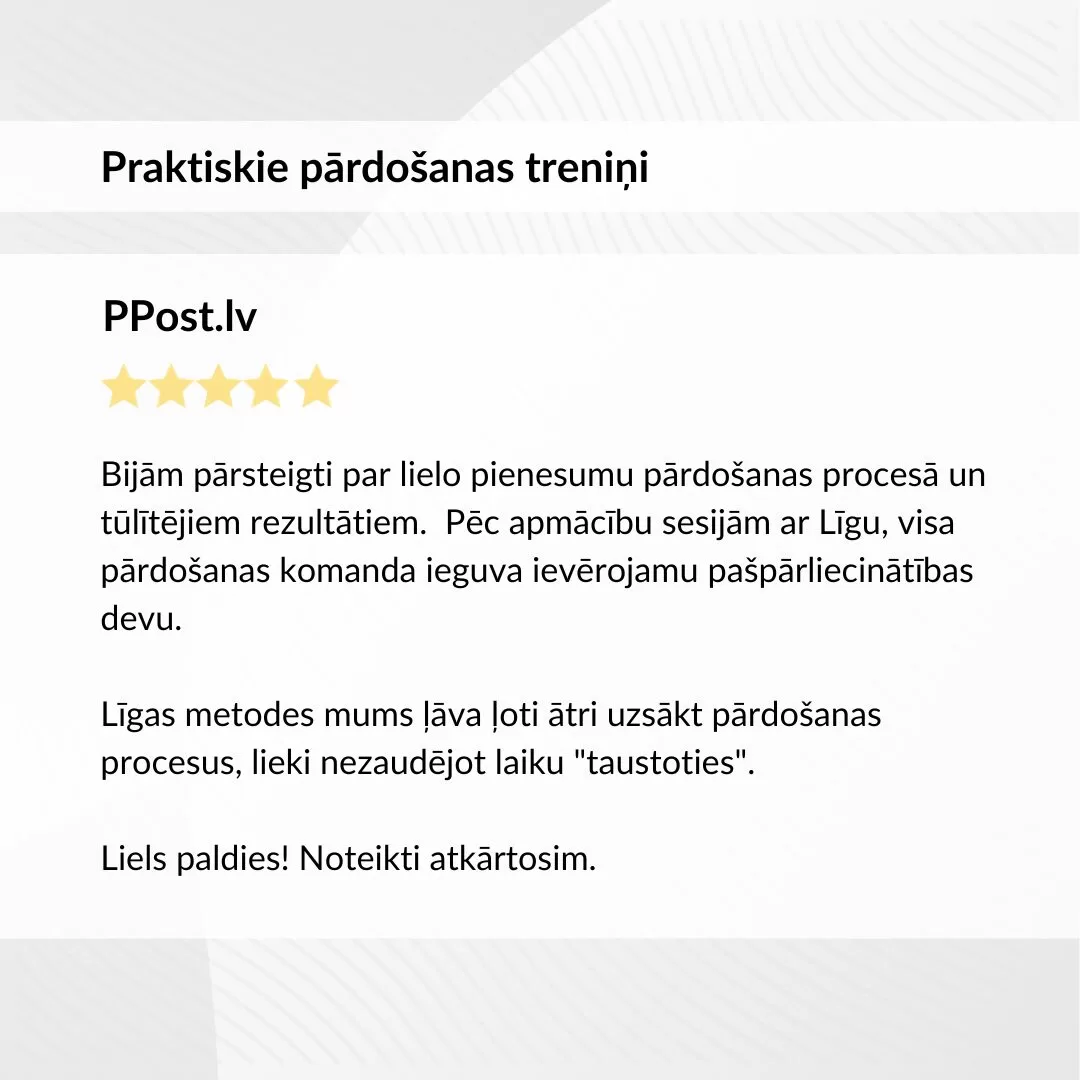 Praktiskie pārdošanas treniņi

PPost.lv

Bijām pārsteigti par lielo pienesumu pārdošanas procesā un tūlītējiem rezultātiem.  Pēc apmācību sesijām ar Līgu, visa pārdošanas komanda ieguva ievērojamu pašpārliecinātības devu.

Līgas metodes mums ļāva ļoti ātri uzsākt pārdošanas procesus, lieki nezaudējot laiku "taustoties".

Liels paldies! Noteikti atkārtosim.